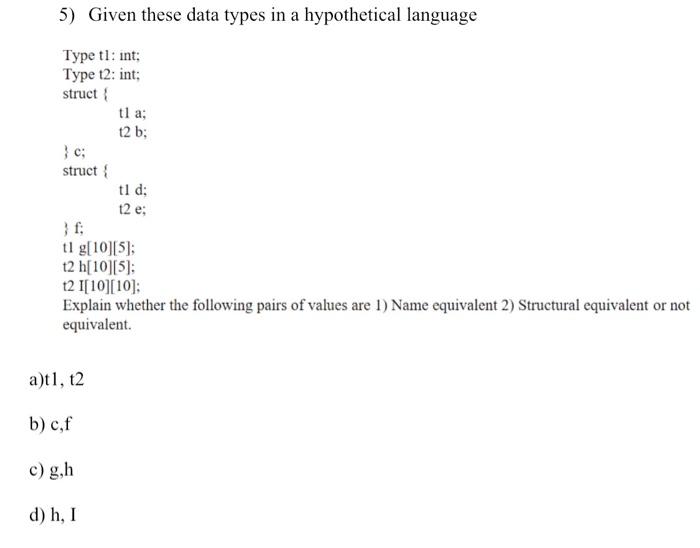 5) Given these data types in a hypothetical language

Type t1: int;
Type t2: int;
struct {
t1 a;
t2 b;
} c;
struct {
t1 d;
t2 e;
} f;
t1 g[10][5];
t2 h[10][5];
t2 I[10][10];
Explain whether the following pairs of values are 1) Name equivalent 2) Structural equivalent or not equivalent.

a)t1, t2

b) c,f

c) g,h

d) h, I